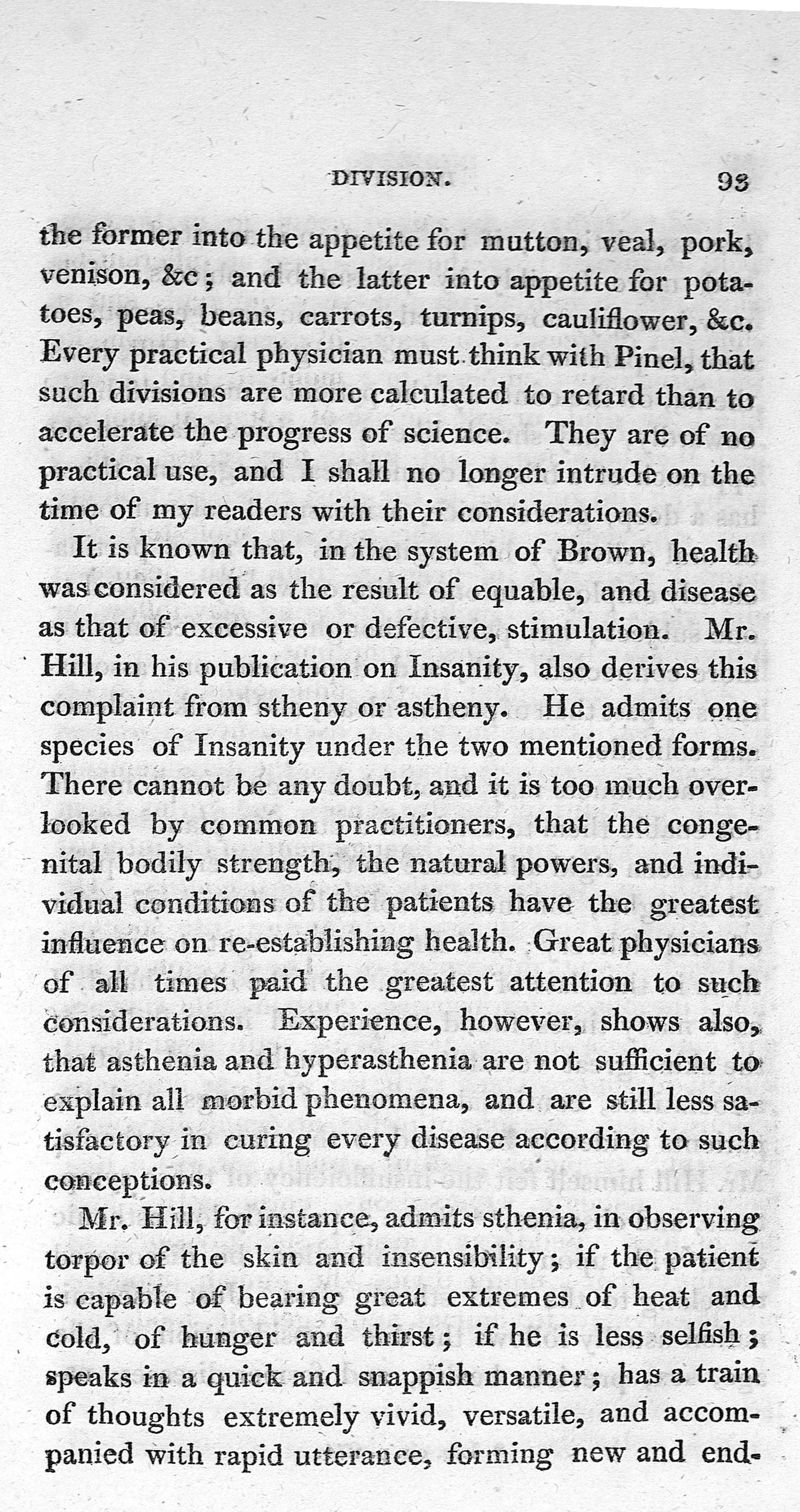 DIVISION. 93

the former into the appetite for mutton, veal, pork, venison, &c; and the latter into appetite for potatoes, peas, beans, carrots, turnips, cauliflower, &c. Every practical physician must think with Pinel, that such divisions are more calculated to retard than to accelerate the progress of science. They are of no practical use, and I shall no longer intrude on the time of my readers with their considerations.

It is known that, in the system of Brown, health was considered as the result of equable, and disease as that of excessive or defective, stimulation. Mr. Hill, in his publication on Insanity, also derives this complaint from stheny or astheny. He admits one species of Insanity under the two mentioned forms. There cannot be any doubt, and it is too much overlooked by common practitioners, that the congenital bodily strength, the natural powers, and individual conditions of the patients have the greatest influence on re-establishing health. Great physicians of all times paid the greatest attention to such considerations. Experience, however, shows also, that asthenia and hyperasthenia are not sufficient to explain all morbid phenomena, and are still less satisfactory in curing every disease according to such conceptions.

Mr. Hill, for instance, admits sthenia, in observing torpor of the skin and insensibility; if the patient is capable of bearing great extremes of heat and cold, of hunger and thirst; if he is less selfish; speaks in a quick and snappish manner; has a train of thoughts extremely vivid, versatile, and accompanied with rapid utterance, forming new and end-